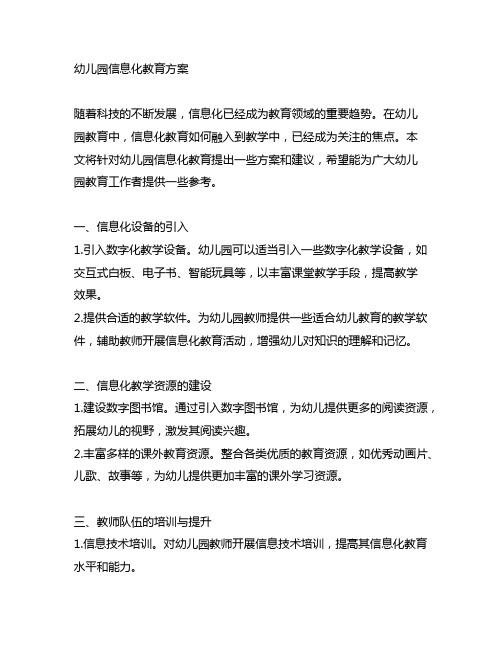 幼儿园信息化教育方案

随着科技的不断发展，信息化已经成为教育领域的重要趋势。在幼儿园教育中，信息化教育如何融入到教学中，已经成为关注的焦点。本文将针对幼儿园信息化教育提出一些方案和建议，希望能为广大幼儿园教育工作者提供一些参考。

一、信息化设备的引入
1.引入数字化教学设备。幼儿园可以适当引入一些数字化教学设备，如交互式白板、电子书、智能玩具等，以丰富课堂教学手段，提高教学效果。
2.提供合适的教学软件。为幼儿园教师提供一些适合幼儿教育的教学软件，辅助教师开展信息化教育活动，增强幼儿对知识的理解和记忆。

二、信息化教学资源的建设
1.建设数字图书馆。通过引入数字图书馆，为幼儿提供更多的阅读资源，拓展幼儿的视野，激发其阅读兴趣。
2.丰富多样的课外教育资源。整合各类优质的教育资源，如优秀动画片、儿歌、故事等，为幼儿提供更加丰富的课外学习资源。

三、教师队伍的培训与提升
1.信息技术培训。对幼儿园教师开展信息技术培训，提高其信息化教育水平和能力。